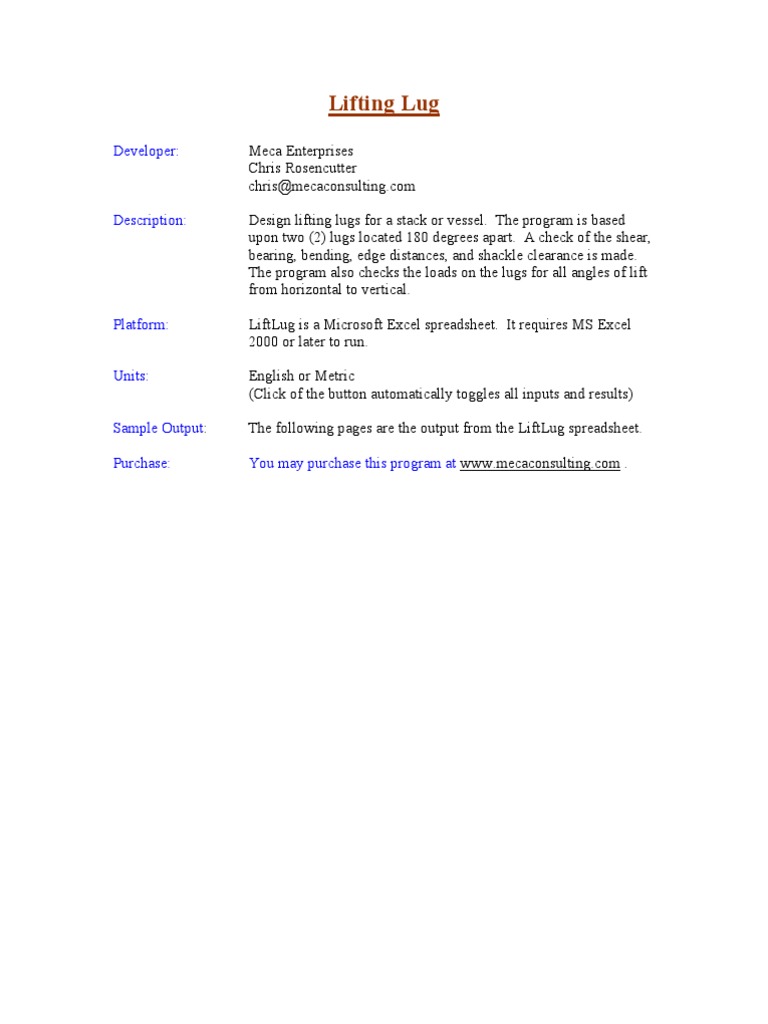 Lifting Lug

Developer: Meca Enterprises
Chris Rosencutter
chris@mecaconsulting.com

Description: Design lifting lugs for a stack or vessel. The program is based upon two (2) lugs located 180 degrees apart. A check of the shear, bearing, bending, edge distances, and shackle clearance is made. The program also checks the loads on the lugs for all angles of lift from horizontal to vertical.

Platform: LiftLug is a Microsoft Excel spreadsheet. It requires MS Excel 2000 or later to run.

Units: English or Metric
(Click of the button automatically toggles all inputs and results)

Sample Output: The following pages are the output from the LiftLug spreadsheet.

Purchase: You may purchase this program at www.mecaconsulting.com .